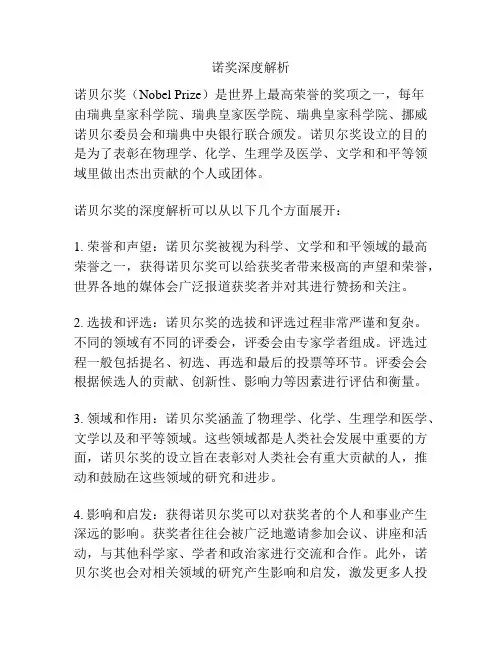 诺奖深度解析

诺贝尔奖（Nobel Prize）是世界上最高荣誉的奖项之一，每年由瑞典皇家科学院、瑞典皇家医学院、瑞典皇家科学院、挪威诺贝尔委员会和瑞典中央银行联合颁发。诺贝尔奖设立的目的是为了表彰在物理学、化学、生理学及医学、文学和和平等领域里做出杰出贡献的个人或团体。

诺贝尔奖的深度解析可以从以下几个方面展开：

1. 荣誉和声望：诺贝尔奖被视为科学、文学和和平领域的最高荣誉之一，获得诺贝尔奖可以给获奖者带来极高的声望和荣誉，世界各地的媒体会广泛报道获奖者并对其进行赞扬和关注。

2. 选拔和评选：诺贝尔奖的选拔和评选过程非常严谨和复杂。不同的领域有不同的评委会，评委会由专家学者组成。评选过程一般包括提名、初选、再选和最后的投票等环节。评委会会根据候选人的贡献、创新性、影响力等因素进行评估和衡量。

3. 领域和作用：诺贝尔奖涵盖了物理学、化学、生理学和医学、文学以及和平等领域。这些领域都是人类社会发展中重要的方面，诺贝尔奖的设立旨在表彰对人类社会有重大贡献的人，推动和鼓励在这些领域的研究和进步。

4. 影响和启发：获得诺贝尔奖可以对获奖者的个人和事业产生深远的影响。获奖者往往会被广泛地邀请参加会议、讲座和活动，与其他科学家、学者和政治家进行交流和合作。此外，诺贝尔奖也会对相关领域的研究产生影响和启发，激发更多人投